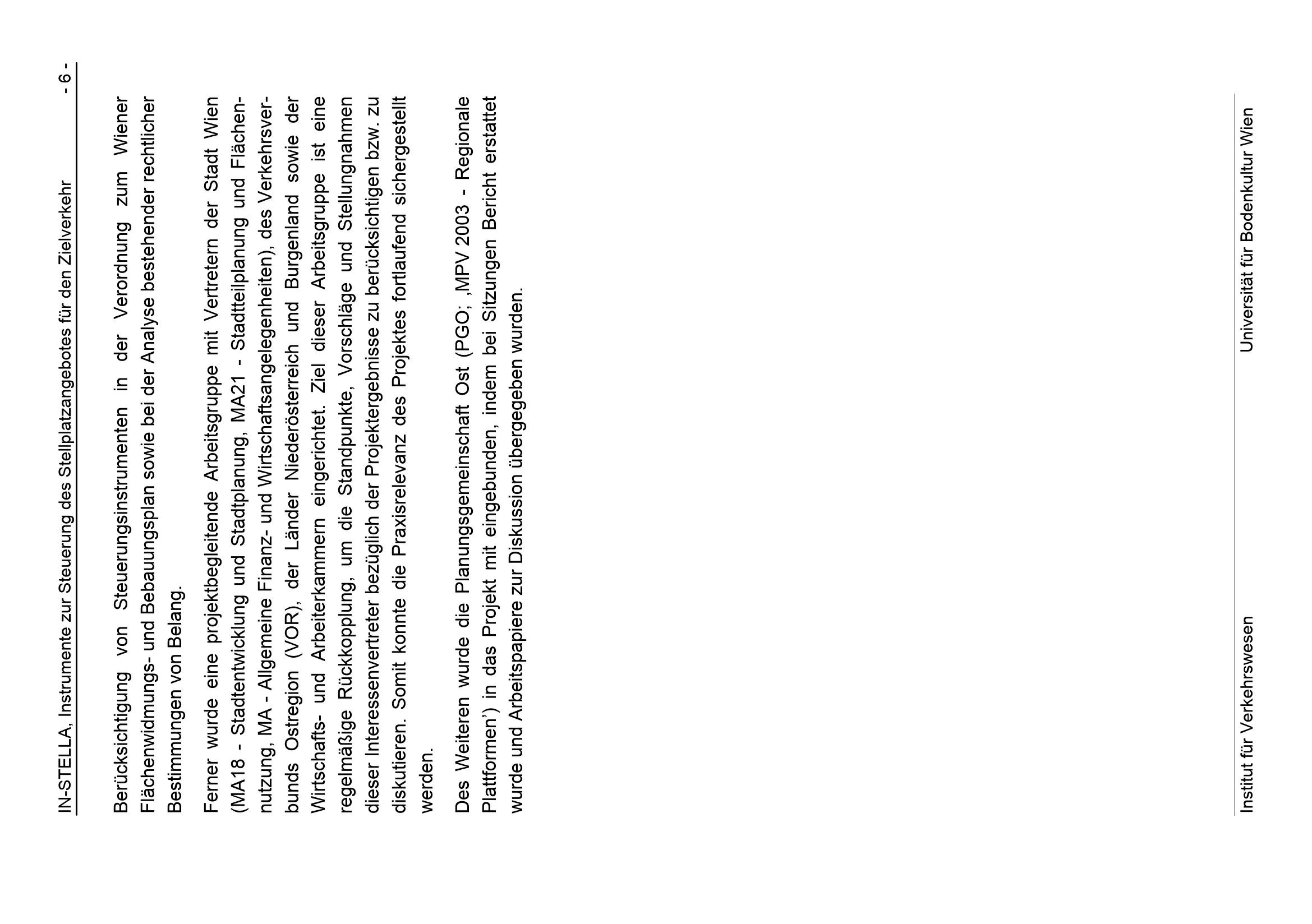 IN-STELLA, Instrumente zur Steuerung des Stellplatzangebotes für den Zielverkehr - 6 -

Berücksichtigung von Steuerungsinstrumenten in der Verordnung zum Wiener Flächenwidmungs- und Bebauungsplan sowie bei der Analyse bestehender rechtlicher Bestimmungen von Belang.

Ferner wurde eine projektbegleitende Arbeitsgruppe mit Vertretern der Stadt Wien (MA18 - Stadtentwicklung und Stadtplanung, MA21 - Stadtteilplanung und Flächennutzung, MA - Allgemeine Finanz- und Wirtschaftsangelegenheiten), des Verkehrsverbunds Ostregion (VOR), der Länder Niederösterreich und Burgenland sowie der Wirtschafts- und Arbeiterkammern eingerichtet. Ziel dieser Arbeitsgruppe ist eine regelmäßige Rückkopplung, um die Standpunkte, Vorschläge und Stellungnahmen dieser Interessenvertreter bezüglich der Projektergebnisse zu berücksichtigen bzw. zu diskutieren. Somit konnte die Praxisrelevanz des Projektes fortlaufend sichergestellt werden.

Des Weiteren wurde die Planungsgemeinschaft Ost (PGO; ‚MPV 2003 - Regionale Plattformen') in das Projekt mit eingebunden, indem bei Sitzungen Bericht erstattet wurde und Arbeitspapiere zur Diskussion übergegeben wurden.

Institut für Verkehrswesen Universität für Bodenkultur Wien